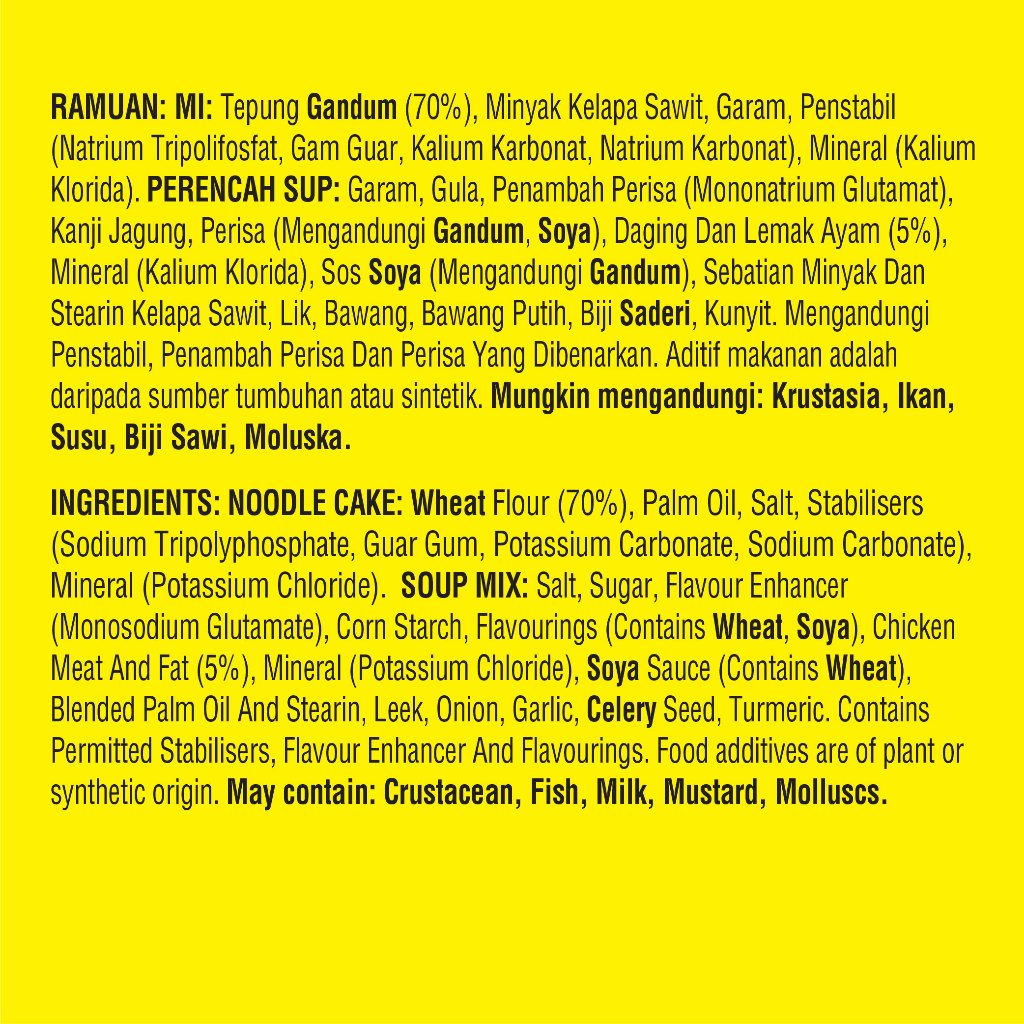 RAMUAN: MI: Tepung Gandum (70%), Minyak Kelapa Sawit, Garam, Penstabil (Natrium Tripolifosfat, Gam Guar, Kalium Karbonat, Natrium Karbonat), Mineral (Kalium Klorida). PERENCAH SUP: Garam, Gula, Penambah Perisa (Mononatrium Glutamat), Kanji Jagung, Perisa (Mengandungi Gandum, Soya), Daging Dan Lemak Ayam (5%), Mineral (Kalium Klorida), Sos Soya (Mengandungi Gandum), Sebatian Minyak Dan Stearin Kelapa Sawit, Lik, Bawang, Bawang Putih, Biji Saderi, Kunyit. Mengandungi Penstabil, Penambah Perisa Dan Perisa Yang Dibenarkan. Aditif makanan adalah daripada sumber tumbuhan atau sintetik. Mungkin mengandungi: Krustasia, Ikan, Susu, Biji Sawi, Moluska.

INGREDIENTS: NOODLE CAKE: Wheat Flour (70%), Palm Oil, Salt, Stabilisers (Sodium Tripolyphosphate, Guar Gum, Potassium Carbonate, Sodium Carbonate), Mineral (Potassium Chloride). SOUP MIX: Salt, Sugar, Flavour Enhancer (Monosodium Glutamate), Corn Starch, Flavourings (Contains Wheat, Soya), Chicken Meat And Fat (5%), Mineral (Potassium Chloride), Soya Sauce (Contains Wheat), Blended Palm Oil And Stearin, Leek, Onion, Garlic, Celery Seed, Turmeric. Contains Permitted Stabilisers, Flavour Enhancer And Flavourings. Food additives are of plant or synthetic origin. May contain: Crustacean, Fish, Milk, Mustard, Molluscs.